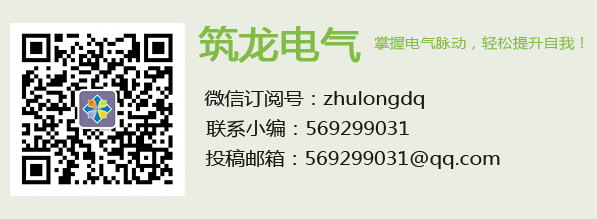 筑龙电气 掌握电气脉动，轻松提升自我！

微信订阅号：zhulongdq
联系小编：569299031
投稿邮箱：569299031@qq.com